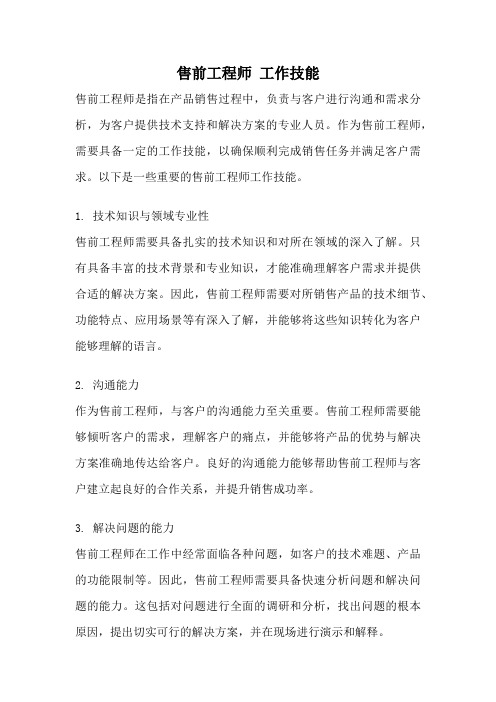 售前工程师 工作技能

售前工程师是指在产品销售过程中，负责与客户进行沟通和需求分析，为客户提供技术支持和解决方案的专业人员。作为售前工程师，需要具备一定的工作技能，以确保顺利完成销售任务并满足客户需求。以下是一些重要的售前工程师工作技能。

1. 技术知识与领域专业性

售前工程师需要具备扎实的技术知识和对所在领域的深入了解。只有具备丰富的技术背景和专业知识，才能准确理解客户需求并提供合适的解决方案。因此，售前工程师需要对所销售产品的技术细节、功能特点、应用场景等有深入了解，并能够将这些知识转化为客户能够理解的语言。

2. 沟通能力

作为售前工程师，与客户的沟通能力至关重要。售前工程师需要能够倾听客户的需求，理解客户的痛点，并能够将产品的优势与解决方案准确地传达给客户。良好的沟通能力能够帮助售前工程师与客户建立起良好的合作关系，并提升销售成功率。

3. 解决问题的能力

售前工程师在工作中经常面临各种问题，如客户的技术难题、产品的功能限制等。因此，售前工程师需要具备快速分析问题和解决问题的能力。这包括对问题进行全面的调研和分析，找出问题的根本原因，提出切实可行的解决方案，并在现场进行演示和解释。